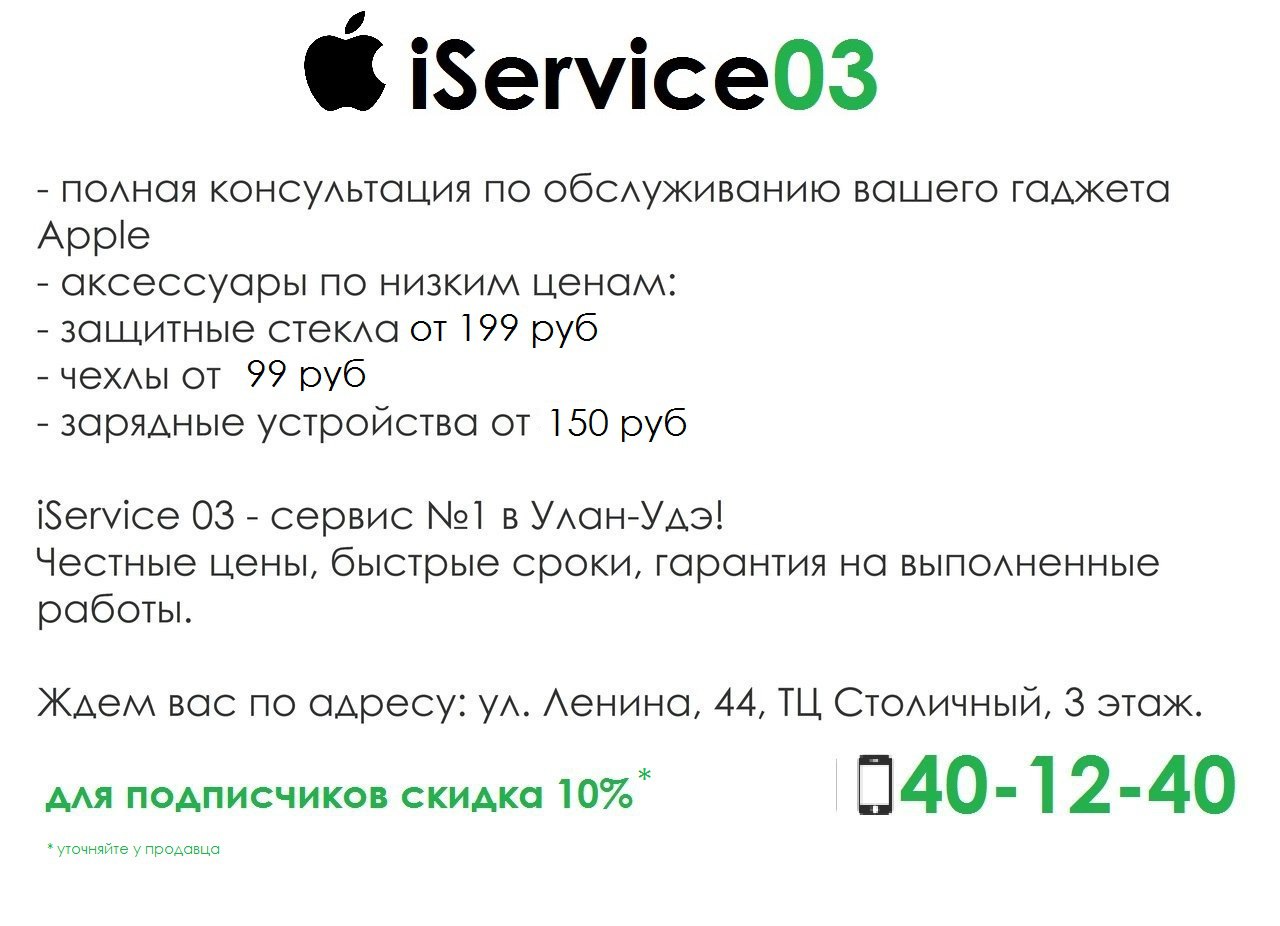 iService03

- полная консультация по обслуживанию вашего гаджета Apple
- аксессуары по низким ценам:
- защитные стекла от 199 руб
- чехлы от 99 руб
- зарядные устройства от 150 руб

iService 03 - сервис №1 в Улан-Удэ!
Честные цены, быстрые сроки, гарантия на выполненные работы.

Ждем вас по адресу: ул. Ленина, 44, ТЦ Столичный, 3 этаж.

для подписчиков скидка 10%*

40-12-40

* уточняйте у продавца